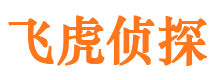 飞虎侦探